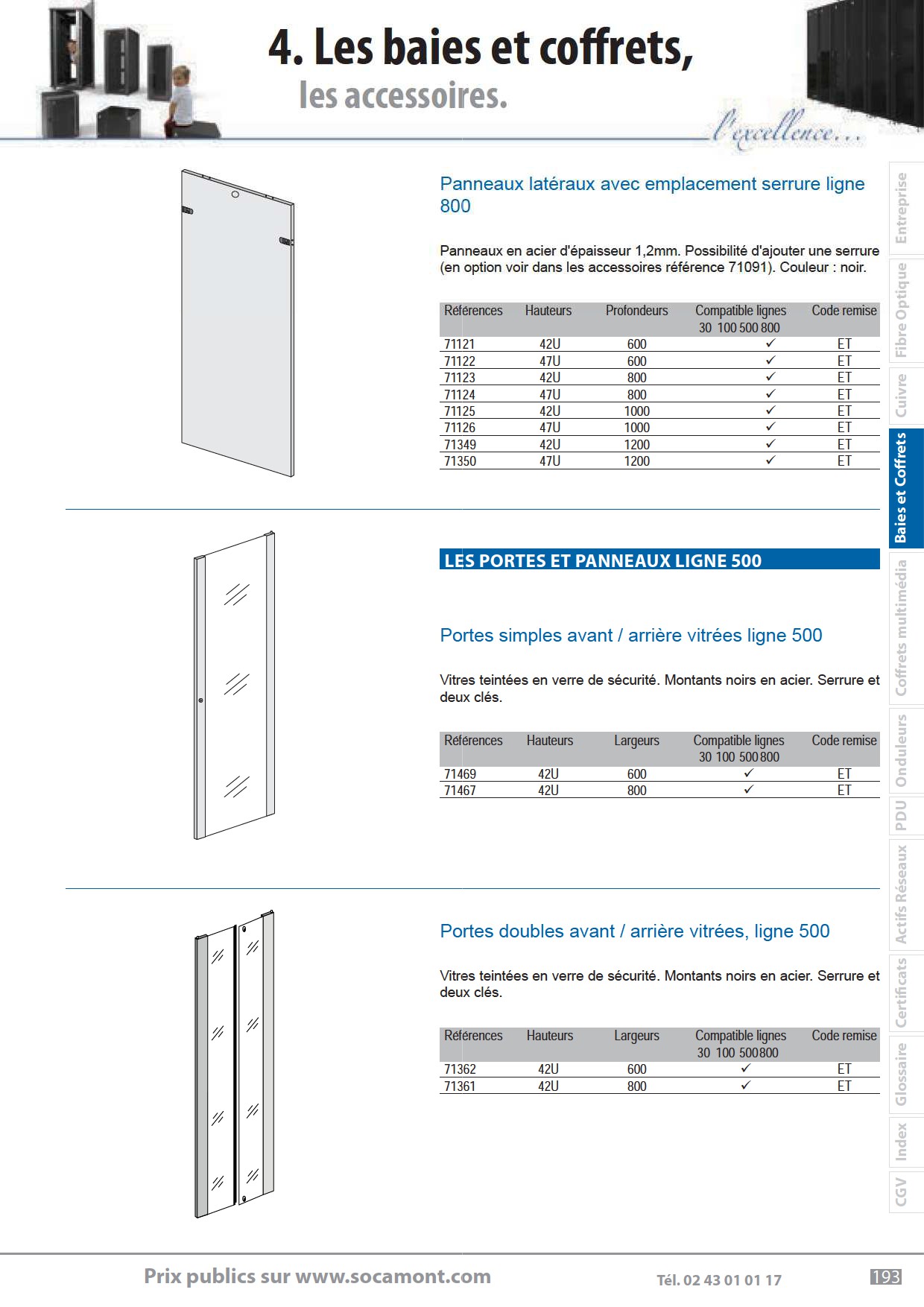 4. Les baies et coffrets,
les accessoires.

l'excellence...

Panneaux latéraux avec emplacement serrure ligne 800

Panneaux en acier d'épaisseur 1,2mm. Possibilité d'ajouter une serrure (en option voir dans les accessoires référence 71091). Couleur : noir.

| Références | Hauteurs | Profondeurs | Compatible lignes 30 100 500 800 | Code remise |
|---|---|---|---|---|
| 71121 | 42U | 600 | ✓ | ET |
| 71122 | 47U | 600 | ✓ | ET |
| 71123 | 42U | 800 | ✓ | ET |
| 71124 | 47U | 800 | ✓ | ET |
| 71125 | 42U | 1000 | ✓ | ET |
| 71126 | 47U | 1000 | ✓ | ET |
| 71349 | 42U | 1200 | ✓ | ET |
| 71350 | 47U | 1200 | ✓ | ET |

LES PORTES ET PANNEAUX LIGNE 500

Portes simples avant / arrière vitrées ligne 500

Vitres teintées en verre de sécurité. Montants noirs en acier. Serrure et deux clés.

| Références | Hauteurs | Largeurs | Compatible lignes 30 100 500 800 | Code remise |
|---|---|---|---|---|
| 71469 | 42U | 600 | ✓ | ET |
| 71467 | 42U | 800 | ✓ | ET |

Portes doubles avant / arrière vitrées, ligne 500

Vitres teintées en verre de sécurité. Montants noirs en acier. Serrure et deux clés.

| Références | Hauteurs | Largeurs | Compatible lignes 30 100 500 800 | Code remise |
|---|---|---|---|---|
| 71362 | 42U | 600 | ✓ | ET |
| 71361 | 42U | 800 | ✓ | ET |

Entreprise
Fibre Optique
Cuivre
Baies et Coffrets
Coffrets multimédia
Onduleurs
PDU
Actifs Réseaux
Certificats
Glossaire
Index
CGV

Prix publics sur www.socamont.com
Tél. 02 43 01 01 17
193